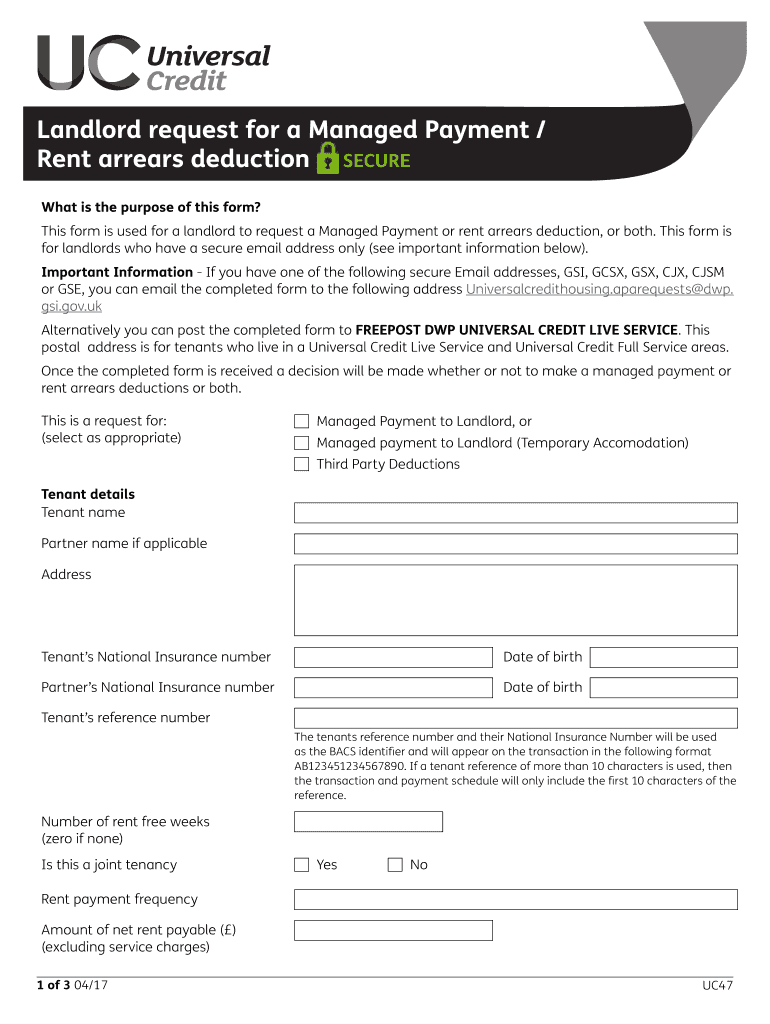 UC Universal Credit

Landlord request for a Managed Payment / Rent arrears deduction SECURE

What is the purpose of this form?

This form is used for a landlord to request a Managed Payment or rent arrears deduction, or both. This form is for landlords who have a secure email address only (see important information below).

Important Information - If you have one of the following secure Email addresses, GSI, GCSX, GSX, CJX, CJSM or GSE, you can email the completed form to the following address Universalcredithousing.aparequests@dwp.gsi.gov.uk

Alternatively you can post the completed form to FREEPOST DWP UNIVERSAL CREDIT LIVE SERVICE. This postal address is for tenants who live in a Universal Credit Live Service and Universal Credit Full Service areas.

Once the completed form is received a decision will be made whether or not to make a managed payment or rent arrears deductions or both.

This is a request for:
(select as appropriate)

Managed Payment to Landlord, or
Managed payment to Landlord (Temporary Accomodation)
Third Party Deductions

Tenant details
Tenant name

Partner name if applicable

Address

Tenant's National Insurance number
Date of birth

Partner's National Insurance number
Date of birth

Tenant's reference number

The tenants reference number and their National Insurance Number will be used as the BACS identifier and will appear on the transaction in the following format AB123451234567890. If a tenant reference of more than 10 characters is used, then the transaction and payment schedule will only include the first 10 characters of the reference.

Number of rent free weeks
(zero if none)

Is this a joint tenancy
Yes
No

Rent payment frequency

Amount of net rent payable (£)
(excluding service charges)

1 of 3 04/17

UC47